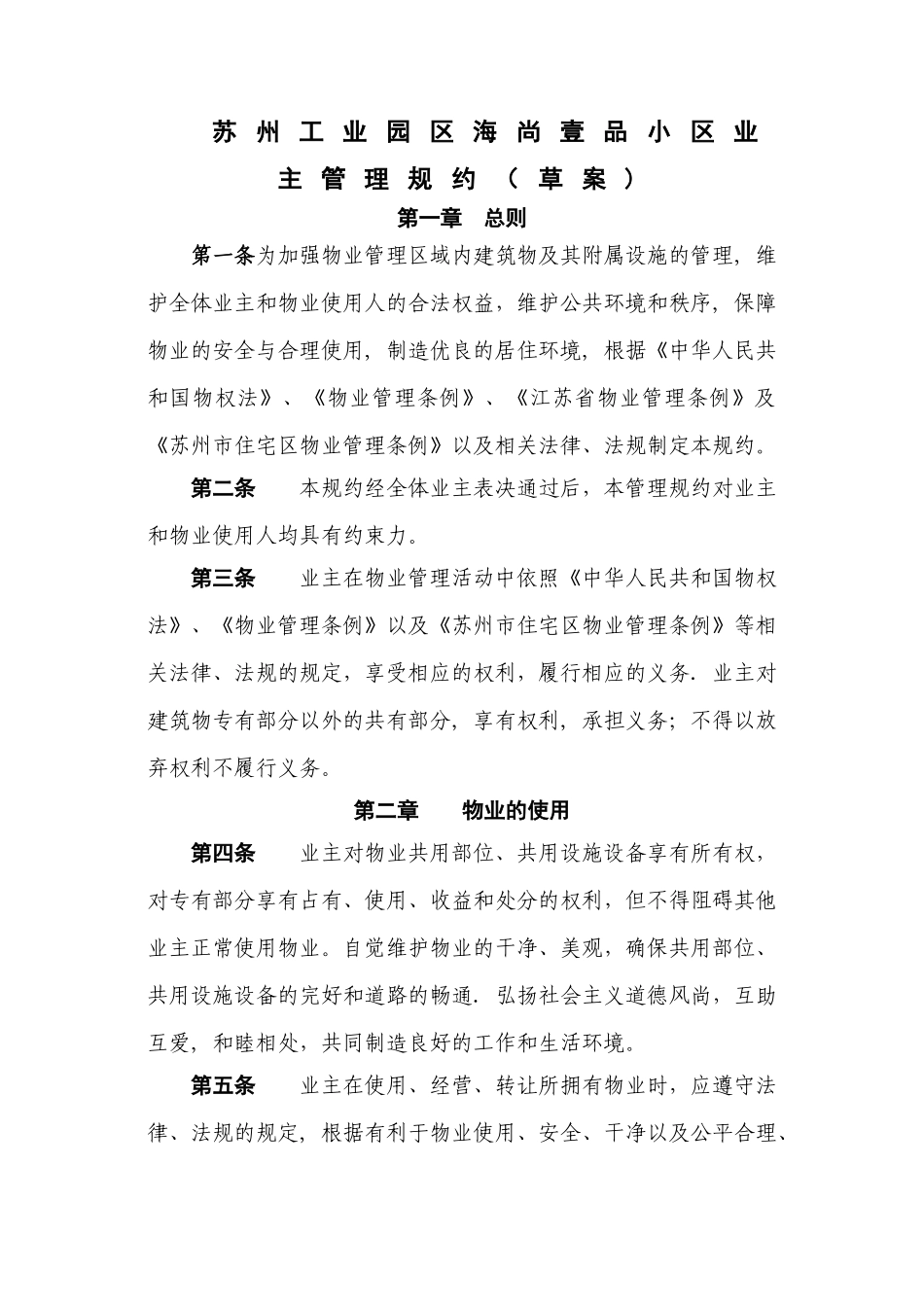 苏州工业园区海尚壹品小区业主管理规约（草案）

第一章　总则

第一条为加强物业管理区域内建筑物及其附属设施的管理，维护全体业主和物业使用人的合法权益，维护公共环境和秩序，保障物业的安全与合理使用，制造优良的居住环境，根据《中华人民共和国物权法》、《物业管理条例》、《江苏省物业管理条例》及《苏州市住宅区物业管理条例》以及相关法律、法规制定本规约。

第二条　　本规约经全体业主表决通过后，本管理规约对业主和物业使用人均具有约束力。

第三条　　业主在物业管理活动中依照《中华人民共和国物权法》、《物业管理条例》以及《苏州市住宅区物业管理条例》等相关法律、法规的规定，享受相应的权利，履行相应的义务．业主对建筑物专有部分以外的共有部分，享有权利，承担义务；不得以放弃权利不履行义务。

第二章　　物业的使用

第四条　　业主对物业共用部位、共用设施设备享有所有权，对专有部分享有占有、使用、收益和处分的权利，但不得阻碍其他业主正常使用物业。自觉维护物业的干净、美观，确保共用部位、共用设施设备的完好和道路的畅通．弘扬社会主义道德风尚，互助互爱，和睦相处，共同制造良好的工作和生活环境。

第五条　　业主在使用、经营、转让所拥有物业时，应遵守法律、法规的规定，根据有利于物业使用、安全、干净以及公平合理、